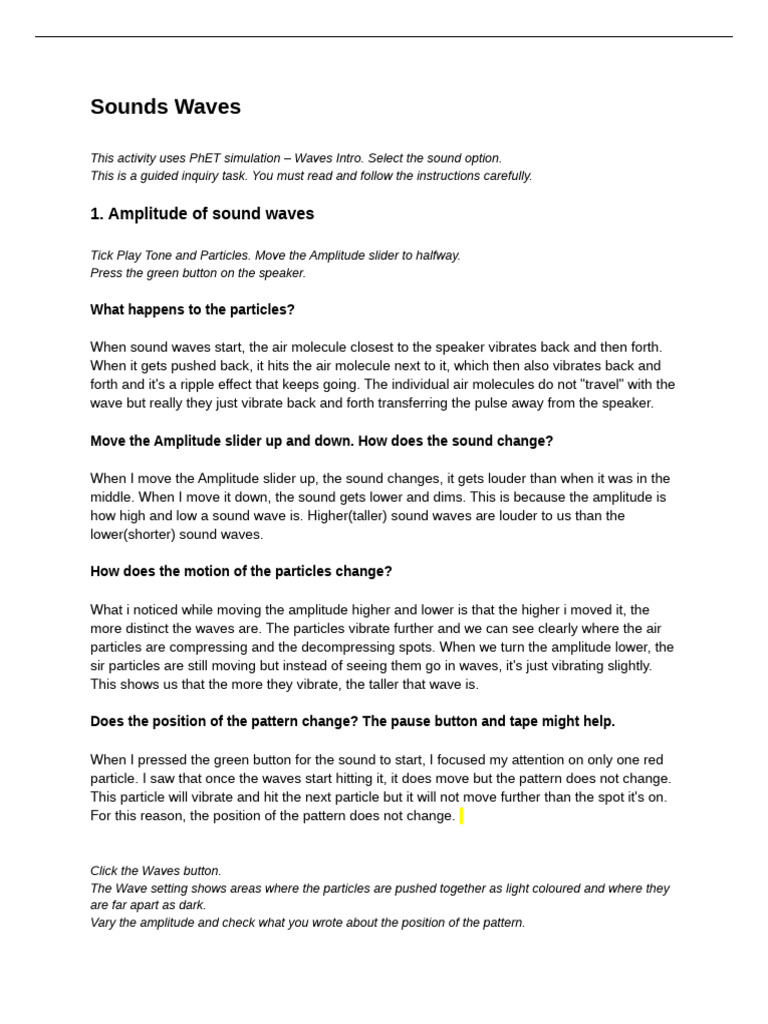 Sounds Waves

This activity uses PhET simulation – Waves Intro. Select the sound option.
This is a guided inquiry task. You must read and follow the instructions carefully.

1. Amplitude of sound waves

Tick Play Tone and Particles. Move the Amplitude slider to halfway.
Press the green button on the speaker.

What happens to the particles?

When sound waves start, the air molecule closest to the speaker vibrates back and then forth. When it gets pushed back, it hits the air molecule next to it, which then also vibrates back and forth and it's a ripple effect that keeps going. The individual air molecules do not "travel" with the wave but really they just vibrate back and forth transferring the pulse away from the speaker.

Move the Amplitude slider up and down. How does the sound change?

When I move the Amplitude slider up, the sound changes, it gets louder than when it was in the middle. When I move it down, the sound gets lower and dims. This is because the amplitude is how high and low a sound wave is. Higher(taller) sound waves are louder to us than the lower(shorter) sound waves.

How does the motion of the particles change?

What i noticed while moving the amplitude higher and lower is that the higher i moved it, the more distinct the waves are. The particles vibrate further and we can see clearly where the air particles are compressing and the decompressing spots. When we turn the amplitude lower, the sir particles are still moving but instead of seeing them go in waves, it's just vibrating slightly. This shows us that the more they vibrate, the taller that wave is.

Does the position of the pattern change? The pause button and tape might help.

When I pressed the green button for the sound to start, I focused my attention on only one red particle. I saw that once the waves start hitting it, it does move but the pattern does not change. This particle will vibrate and hit the next particle but it will not move further than the spot it's on. For this reason, the position of the pattern does not change.

Click the Waves button.
The Wave setting shows areas where the particles are pushed together as light coloured and where they are far apart as dark.
Vary the amplitude and check what you wrote about the position of the pattern.